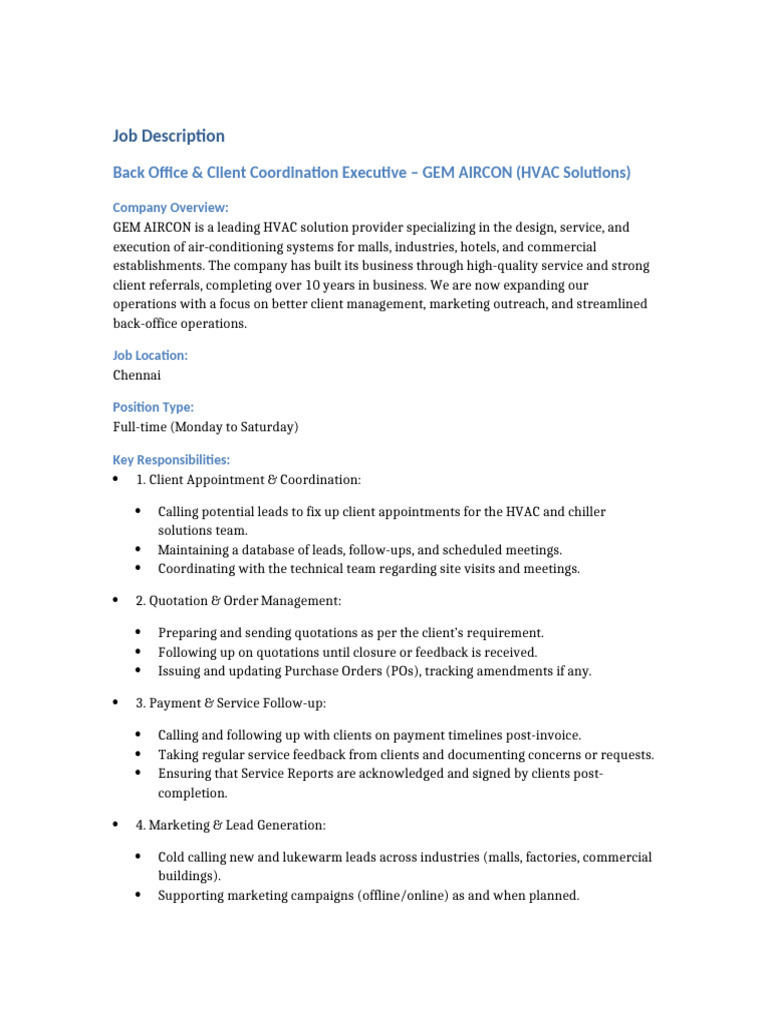 Job Description

Back Office & Client Coordination Executive – GEM AIRCON (HVAC Solutions)

Company Overview:
GEM AIRCON is a leading HVAC solution provider specializing in the design, service, and execution of air-conditioning systems for malls, industries, hotels, and commercial establishments. The company has built its business through high-quality service and strong client referrals, completing over 10 years in business. We are now expanding our operations with a focus on better client management, marketing outreach, and streamlined back-office operations.

Job Location:
Chennai

Position Type:
Full-time (Monday to Saturday)

Key Responsibilities:
• 1. Client Appointment & Coordination:

• Calling potential leads to fix up client appointments for the HVAC and chiller solutions team.
• Maintaining a database of leads, follow-ups, and scheduled meetings.
• Coordinating with the technical team regarding site visits and meetings.

• 2. Quotation & Order Management:

• Preparing and sending quotations as per the client's requirement.
• Following up on quotations until closure or feedback is received.
• Issuing and updating Purchase Orders (POs), tracking amendments if any.

• 3. Payment & Service Follow-up:

• Calling and following up with clients on payment timelines post-invoice.
• Taking regular service feedback from clients and documenting concerns or requests.
• Ensuring that Service Reports are acknowledged and signed by clients post-completion.

• 4. Marketing & Lead Generation:

• Cold calling new and lukewarm leads across industries (malls, factories, commercial buildings).
• Supporting marketing campaigns (offline/online) as and when planned.